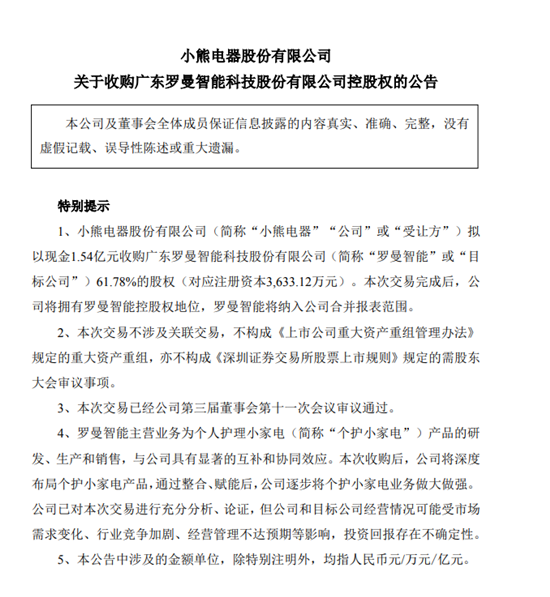 小熊电器股份有限公司
关于收购广东罗曼智能科技股份有限公司控股权的公告

本公司及董事会全体成员保证信息披露的内容真实、准确、完整，没有虚假记载、误导性陈述或重大遗漏。

特别提示

1、小熊电器股份有限公司（简称“小熊电器”“公司”或“受让方”）拟以现金1.54亿元收购广东罗曼智能科技股份有限公司（简称“罗曼智能”或“目标公司”）61.78%的股权（对应注册资本3,633.12万元）。本次交易完成后，公司将拥有罗曼智能控股权地位，罗曼智能将纳入公司合并报表范围。

2、本次交易不涉及关联交易，不构成《上市公司重大资产重组管理办法》规定的重大资产重组，亦不构成《深圳证券交易所股票上市规则》规定的需股东大会审议事项。

3、本次交易已经公司第三届董事会第十一次会议审议通过。

4、罗曼智能主营业务为个人护理小家电（简称“个护小家电”）产品的研发、生产和销售，与公司具有显著的互补和协同效应。本次收购后，公司将深度布局个护小家电产品，通过整合、赋能后，公司逐步将个护小家电业务做大做强。公司已对本次交易进行充分分析、论证，但公司和目标公司经营情况可能受市场需求变化、行业竞争加剧、经营管理不达预期等影响，投资回报存在不确定性。

5、本公告中涉及的金额单位，除特别注明外，均指人民币元/万元/亿元。